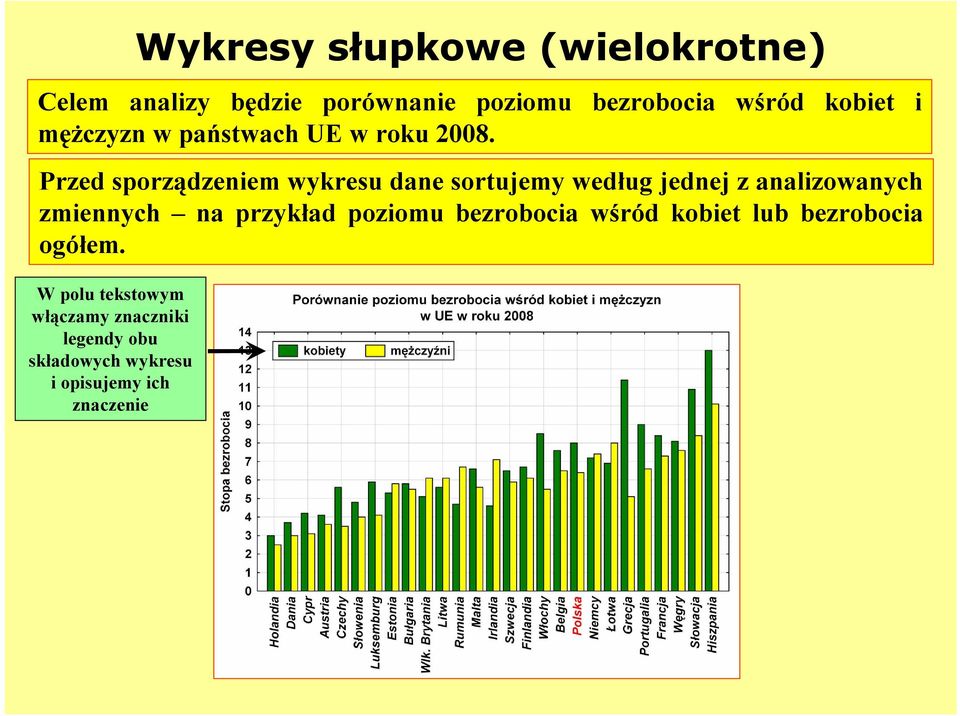 Wykresy słupkowe (wielokrotne)

Celem analizy będzie porównanie poziomu bezrobocia wśród kobiet i mężczyzn w państwach UE w roku 2008.

Przed sporządzeniem wykresu dane sortujemy według jednej z analizowanych zmiennych – na przykład poziomu bezrobocia wśród kobiet lub bezrobocia ogółem.

W polu tekstowym włączamy znaczniki legendy obu składowych wykresu i opisujemy ich znaczenie

Porównanie poziomu bezrobocia wśród kobiet i mężczyzn w UE w roku 2008

kobiety
mężczyźni

Stopa bezrobocia

14
13
12
11
10
9
8
7
6
5
4
3
2
1
0

Holandia
Dania
Cypr
Austria
Czechy
Słowenia
Luksemburg
Estonia
Bułgaria
Wlk. Brytania
Litwa
Rumunia
Malta
Irlandia
Szwecja
Finlandia
Włochy
Belgia
Polska
Niemcy
Łotwa
Grecja
Portugalia
Francja
Węgry
Słowacja
Hiszpania